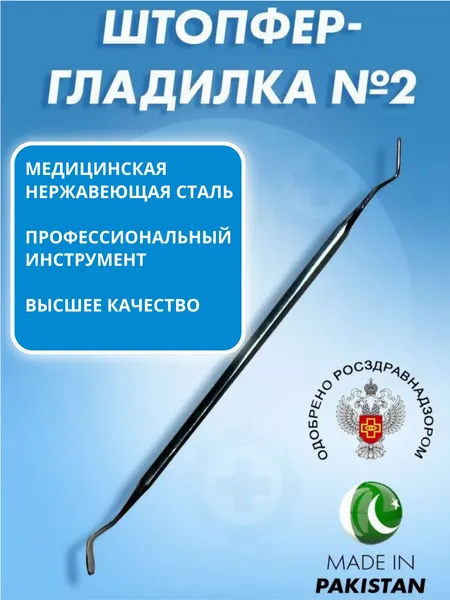 ШТОПФЕР-ГЛАДИЛКА №2

МЕДИЦИНСКАЯ НЕРЖАВЕЮЩАЯ СТАЛЬ

ПРОФЕССИОНАЛЬНЫЙ ИНСТРУМЕНТ

ВЫСШЕЕ КАЧЕСТВО

ОДОБРЕНО РОСЗДРАВНАДЗОРОМ

MADE IN
PAKISTAN